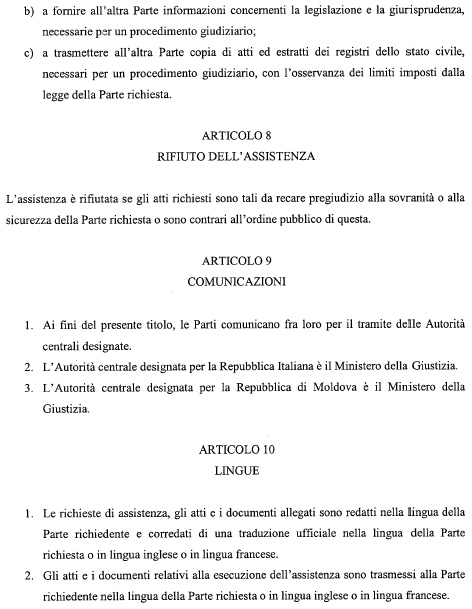 b) a fornire all'altra Parte informazioni concernenti la legislazione e la giurisprudenza, necessarie per un procedimento giudiziario;

c) a trasmettere all'altra Parte copia di atti ed estratti dei registri dello stato civile, necessari per un procedimento giudiziario, con l'osservanza dei limiti imposti dalla legge della Parte richiesta.

ARTICOLO 8
RIFIUTO DELL'ASSISTENZA

L'assistenza è rifiutata se gli atti richiesti sono tali da recare pregiudizio alla sovranità o alla sicurezza della Parte richiesta o sono contrari all'ordine pubblico di questa.

ARTICOLO 9
COMUNICAZIONI

1. Ai fini del presente titolo, le Parti comunicano fra loro per il tramite delle Autorità centrali designate.
2. L'Autorità centrale designata per la Repubblica Italiana è il Ministero della Giustizia.
3. L'Autorità centrale designata per la Repubblica di Moldova è il Ministero della Giustizia.

ARTICOLO 10
LINGUE

1. Le richieste di assistenza, gli atti e i documenti allegati sono redatti nella lingua della Parte richiedente e corredati di una traduzione ufficiale nella lingua della Parte richiesta o in lingua inglese o in lingua francese.
2. Gli atti e i documenti relativi alla esecuzione dell'assistenza sono trasmessi alla Parte richiedente nella lingua della Parte richiesta o in lingua inglese o in lingua francese.